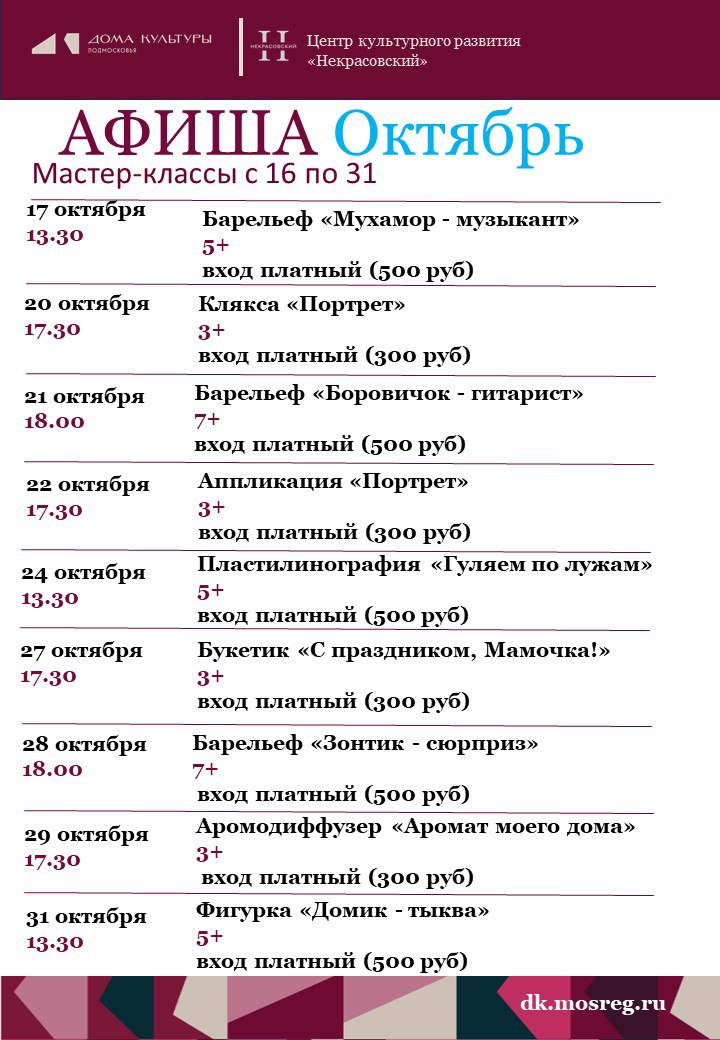 ДОМА КУЛЬТУРЫ ПОДМОСКОВЬЯ

НЕКРАСОВСКИЙ Н

Центр культурного развития «Некрасовский»

АФИША Октябрь

Мастер-классы с 16 по 31

17 октября 13.30

Барельеф «Мухамор - музыкант»
5+
вход платный (500 руб)

20 октября 17.30

Клякса «Портрет»
3+
вход платный (300 руб)

21 октября 18.00

Барельеф «Боровичок - гитарист»
7+
вход платный (500 руб)

22 октября 17.30

Аппликация «Портрет»
3+
вход платный (300 руб)

24 октября 13.30

Пластилинография «Гуляем по лужам»
5+
вход платный (500 руб)

27 октября 17.30

Букетик «С праздником, Мамочка!»
3+
вход платный (300 руб)

28 октября 18.00

Барельеф «Зонтик - сюрприз»
7+
вход платный (500 руб)

29 октября 17.30

Аромодиффузер «Аромат моего дома»
3+
вход платный (300 руб)

31 октября 13.30

Фигурка «Домик - тыква»
5+
вход платный (500 руб)

dk.mosreg.ru